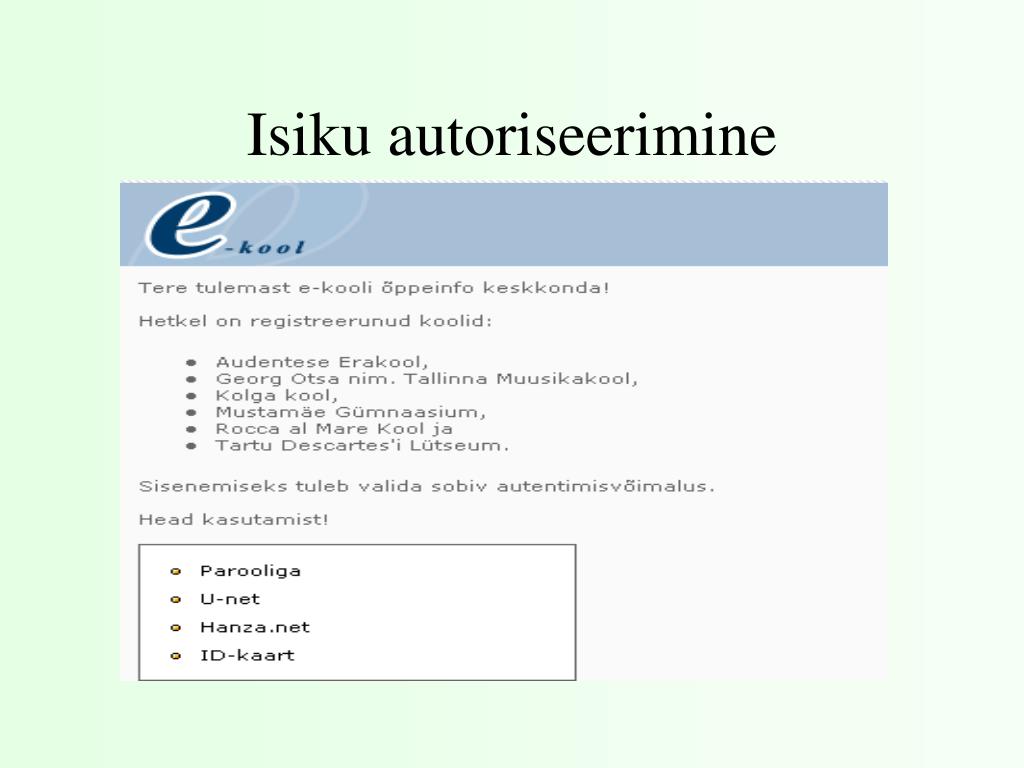 Isiku autoriseerimine

e-kool

Tere tulemast e-kooli õppeinfo keskkonda!

Hetkel on registreerunud koolid:

- Audentese Erakool,
- Georg Otsa nim. Tallinna Muusikakool,
- Kolga kool,
- Mustamäe Gümnaasium,
- Rocca al Mare Kool ja
- Tartu Descartes'i Lütseum.

Sisenemiseks tuleb valida sobiv autentimisvõimalus.

Head kasutamist!

- Parooliga
- U-net
- Hanza.net
- ID-kaart